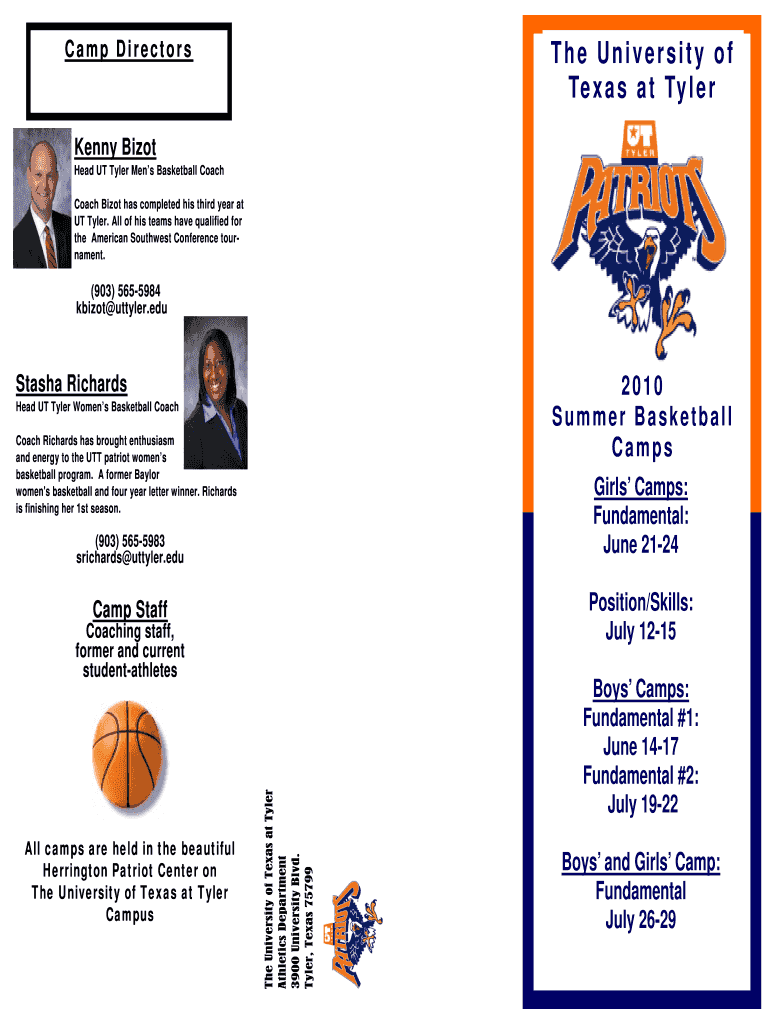 Camp Directors

Kenny Bizot

Head UT Tyler Men's Basketball Coach

Coach Bizot has completed his third year at UT Tyler. All of his teams have qualified for the American Southwest Conference tournament.

(903) 565-5984
kbizot@uttyler.edu

Stasha Richards

Head UT Tyler Women's Basketball Coach

Coach Richards has brought enthusiasm and energy to the UTT patriot women's basketball program. A former Baylor women's basketball and four year letter winner. Richards is finishing her 1st season.

(903) 565-5983
srichards@uttyler.edu

Camp Staff
Coaching staff, former and current student-athletes

All camps are held in the beautiful Herrington Patriot Center on The University of Texas at Tyler Campus

The University of Texas at Tyler
Athletics Department
3900 University Blvd.
Tyler, Texas 75799

UT TYLER PATRIOTS

The University of Texas at Tyler

UT TYLER
PATRIOTS

2010
Summer Basketball Camps

Girls' Camps:
Fundamental:
June 21-24

Position/Skills:
July 12-15

Boys' Camps:
Fundamental #1:
June 14-17
Fundamental #2:
July 19-22

Boys' and Girls' Camp:
Fundamental
July 26-29